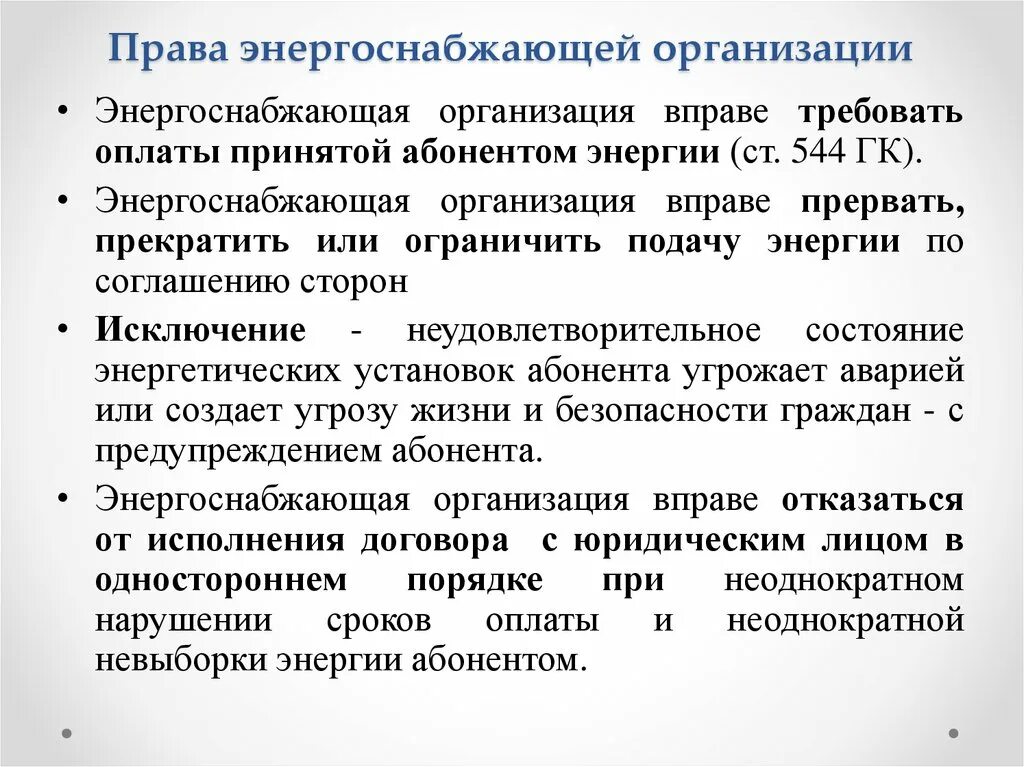 Права энергоснабжающей организации

• Энергоснабжающая организация вправе требовать оплаты принятой абонентом энергии (ст. 544 ГК).

• Энергоснабжающая организация вправе прервать, прекратить или ограничить подачу энергии по соглашению сторон

• Исключение - неудовлетворительное состояние энергетических установок абонента угрожает аварией или создает угрозу жизни и безопасности граждан - с предупреждением абонента.

• Энергоснабжающая организация вправе отказаться от исполнения договора с юридическим лицом в одностороннем порядке при неоднократном нарушении сроков оплаты и неоднократной невыборки энергии абонентом.